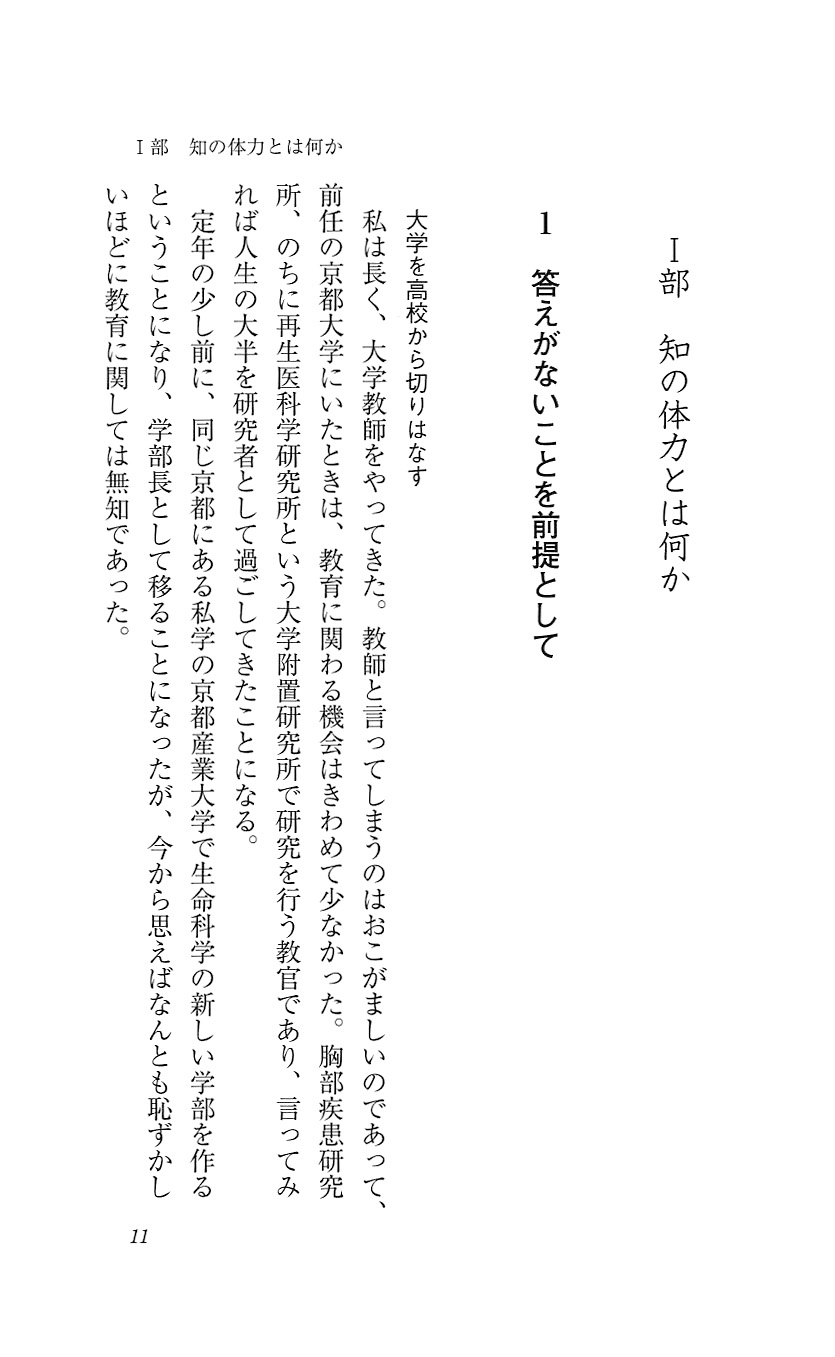 Ⅰ部　知の体力とは何か

Ⅰ部　知の体力とは何か

1　答えがないことを前提として

大学を高校から切りはなす

私は長く、大学教師をやってきた。教師と言ってしまうのはおこがましいのであって、前任の京都大学にいたときは、教育に関わる機会はきわめて少なかった。胸部疾患研究所、のちに再生医科学研究所という大学附置研究所で研究を行う教官であり、言ってみれば人生の大半を研究者として過ごしてきたことになる。

定年の少し前に、同じ京都にある私学の京都産業大学で生命科学の新しい学部を作るということになり、学部長として移ることになったが、今から思えばなんとも恥ずかしいほどに教育に関しては無知であった。

11